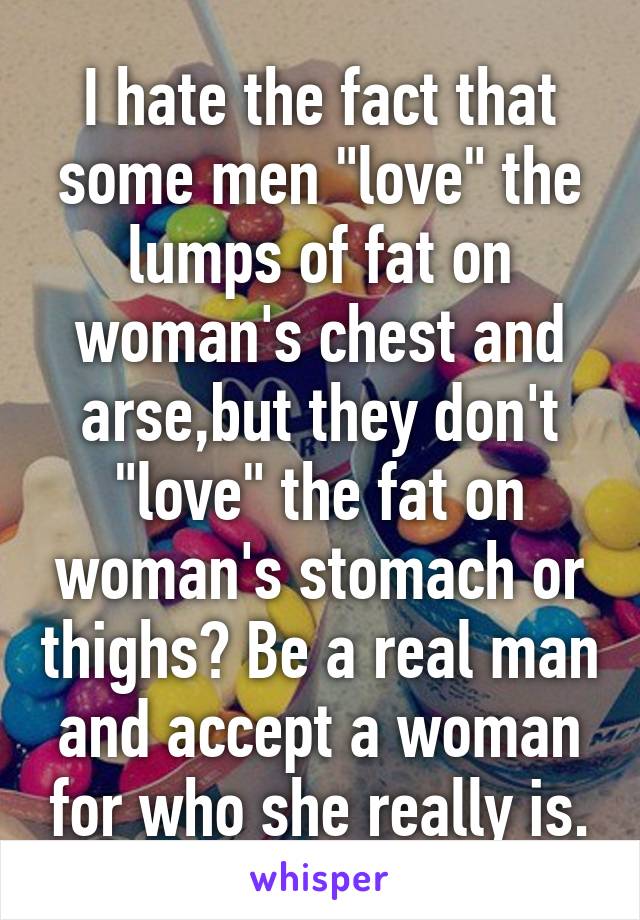 I hate the fact that some men "love" the lumps of fat on woman's chest and arse,but they don't "love" the fat on woman's stomach or thighs? Be a real man and accept a woman for who she really is.

whisper